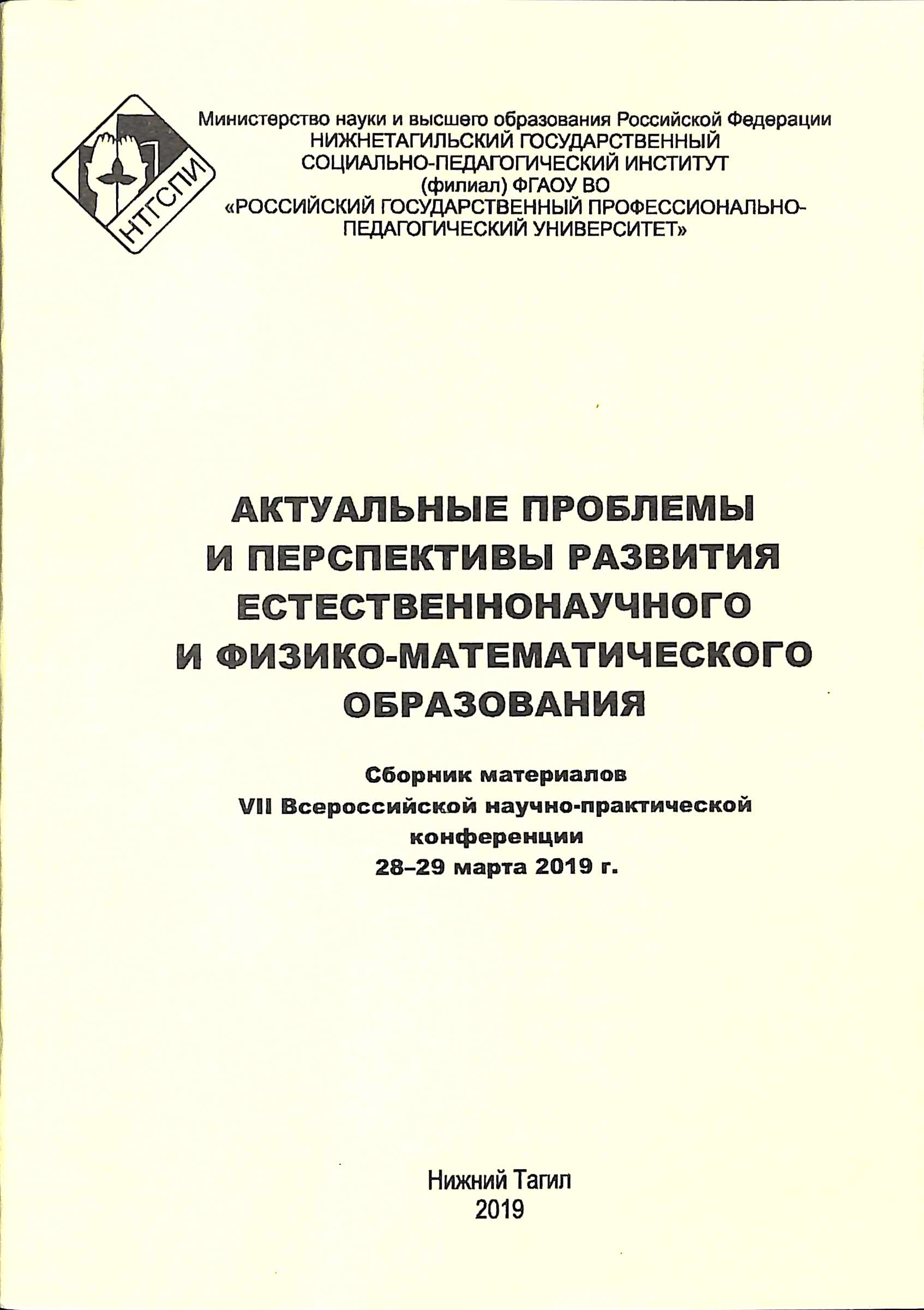 НТГСПИ

Министерство науки и высшего образования Российской Федерации
НИЖНЕТАГИЛЬСКИЙ ГОСУДАРСТВЕННЫЙ
СОЦИАЛЬНО-ПЕДАГОГИЧЕСКИЙ ИНСТИТУТ
(филиал) ФГАОУ ВО
«РОССИЙСКИЙ ГОСУДАРСТВЕННЫЙ ПРОФЕССИОНАЛЬНО-ПЕДАГОГИЧЕСКИЙ УНИВЕРСИТЕТ»

АКТУАЛЬНЫЕ ПРОБЛЕМЫ
И ПЕРСПЕКТИВЫ РАЗВИТИЯ
ЕСТЕСТВЕННОНАУЧНОГО
И ФИЗИКО-МАТЕМАТИЧЕСКОГО
ОБРАЗОВАНИЯ

Сборник материалов
VII Всероссийской научно-практической
конференции
28–29 марта 2019 г.

Нижний Тагил
2019